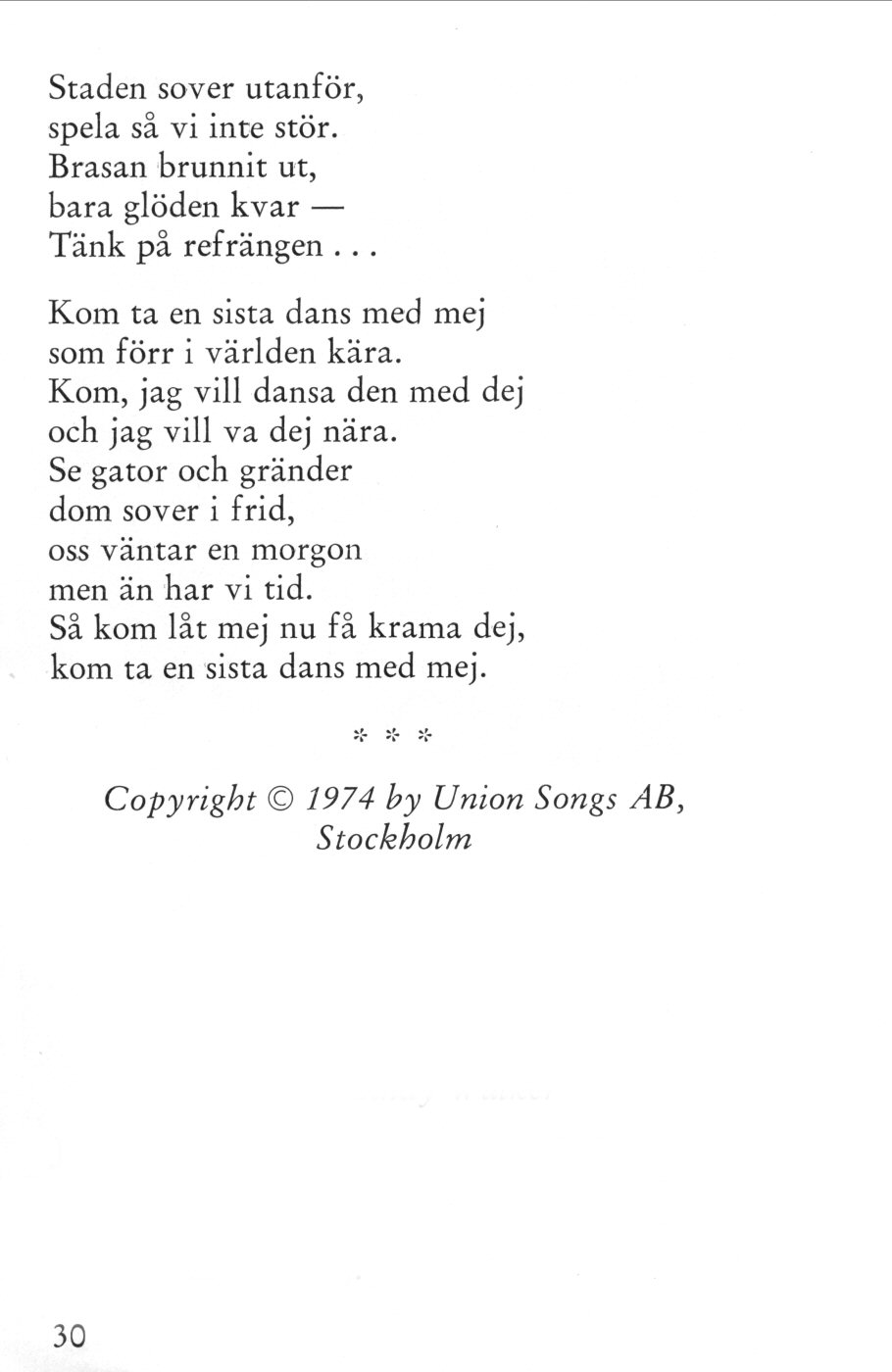 Staden sover utanför,
spela så vi inte stör.
Brasan brunnit ut,
bara glöden kvar —
Tänk på refrängen . . .

Kom ta en sista dans med mej
som förr i världen kära.
Kom, jag vill dansa den med dej
och jag vill va dej nära.
Se gator och gränder
dom sover i frid,
oss väntar en morgon
men än har vi tid.
Så kom låt mej nu få krama dej,
kom ta en sista dans med mej.

* * *

Copyright © 1974 by Union Songs AB,
Stockholm

30